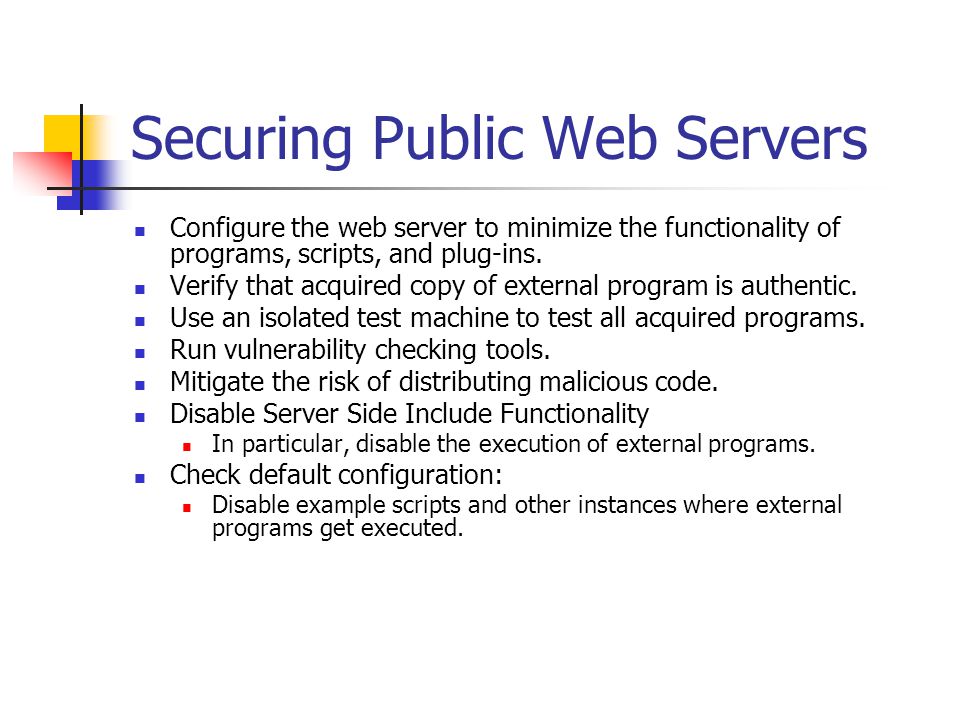 Securing Public Web Servers

- Configure the web server to minimize the functionality of programs, scripts, and plug-ins.
- Verify that acquired copy of external program is authentic.
- Use an isolated test machine to test all acquired programs.
- Run vulnerability checking tools.
- Mitigate the risk of distributing malicious code.
- Disable Server Side Include Functionality
  - In particular, disable the execution of external programs.
- Check default configuration:
  - Disable example scripts and other instances where external programs get executed.